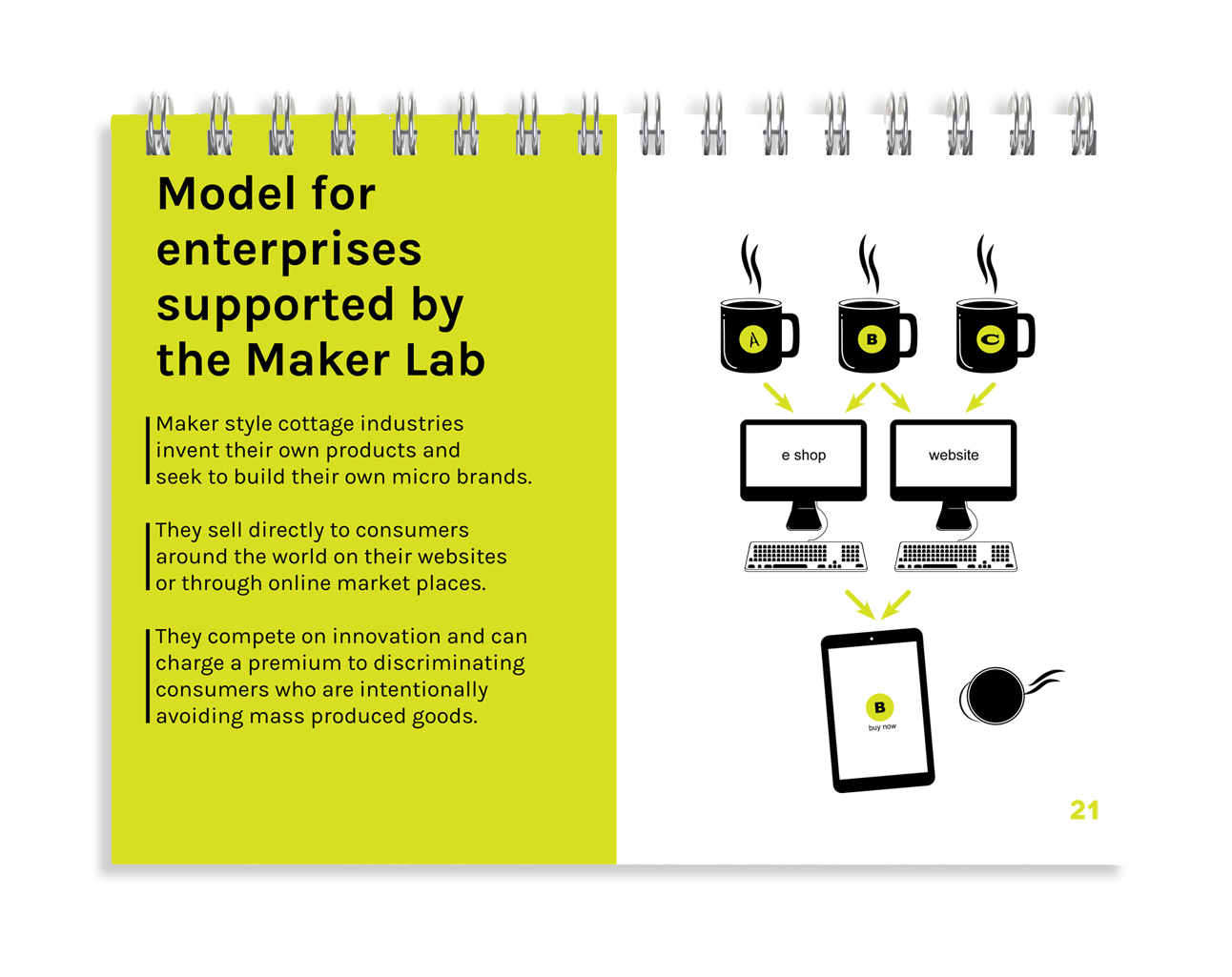 Model for enterprises supported by the Maker Lab

Maker style cottage industries invent their own products and seek to build their own micro brands.

They sell directly to consumers around the world on their websites or through online market places.

They compete on innovation and can charge a premium to discriminating consumers who are intentionally avoiding mass produced goods.

A

B

C

e shop

website

B

buy now

21